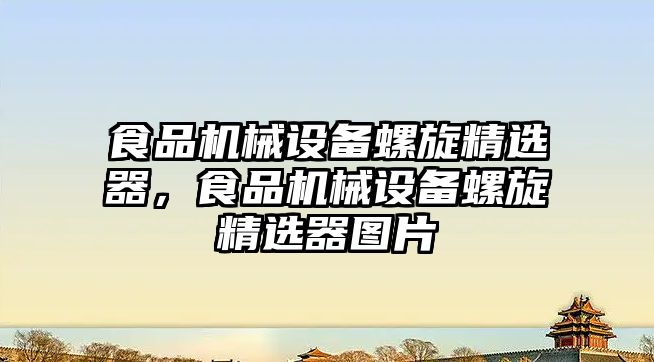 食品机械设备螺旋精选器，食品机械设备螺旋精选器图片